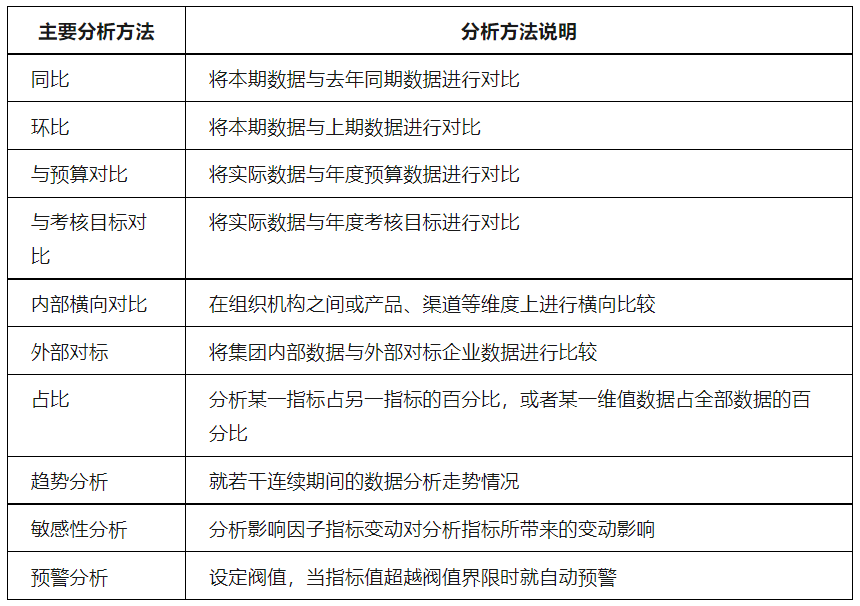 | 主要分析方法 | 分析方法说明 |
|---|---|
| 同比 | 将本期数据与去年同期数据进行对比 |
| 环比 | 将本期数据与上期数据进行对比 |
| 与预算对比 | 将实际数据与年度预算数据进行对比 |
| 与考核目标对比 | 将实际数据与年度考核目标进行对比 |
| 内部横向对比 | 在组织机构之间或产品、渠道等维度上进行横向比较 |
| 外部对标 | 将集团内部数据与外部对标企业数据进行比较 |
| 占比 | 分析某一指标占另一指标的百分比，或者某一维值数据占全部数据的百分比 |
| 趋势分析 | 就若干连续期间的数据分析走势情况 |
| 敏感性分析 | 分析影响因子指标变动对分析指标所带来的变动影响 |
| 预警分析 | 设定阀值，当指标值超越阀值界限时就自动预警 |